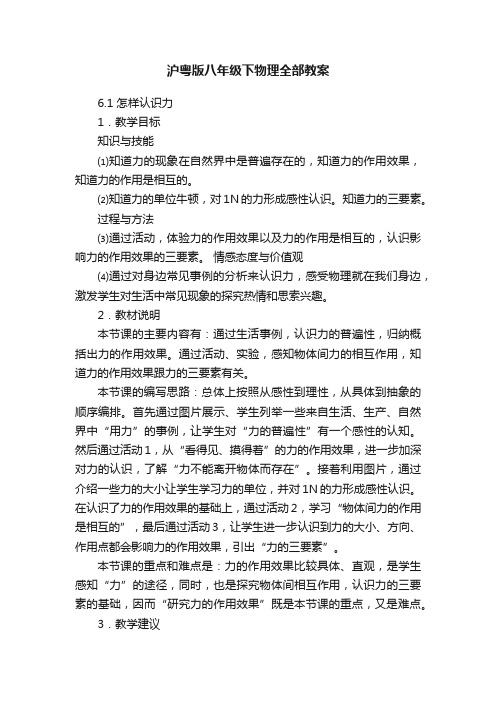 沪粤版八年级下物理全部教案

6.1 怎样认识力

1．教学目标

知识与技能

⑴知道力的现象在自然界中是普遍存在的，知道力的作用效果，知道力的作用是相互的。

⑵知道力的单位牛顿，对1N的力形成感性认识。知道力的三要素。

过程与方法

⑶通过活动，体验力的作用效果以及力的作用是相互的，认识影响力的作用效果的三要素。 情感态度与价值观

⑷通过对身边常见事例的分析来认识力，感受物理就在我们身边，激发学生对生活中常见现象的探究热情和思索兴趣。

2．教材说明

本节课的主要内容有：通过生活事例，认识力的普遍性，归纳概括出力的作用效果。通过活动、实验，感知物体间力的相互作用，知道力的作用效果跟力的三要素有关。

本节课的编写思路：总体上按照从感性到理性，从具体到抽象的顺序编排。首先通过图片展示、学生列举一些来自生活、生产、自然界中“用力”的事例，让学生对“力的普遍性”有一个感性的认知。然后通过活动1，从“看得见、摸得着”的力的作用效果，进一步加深对力的认识，了解“力不能离开物体而存在”。接着利用图片，通过介绍一些力的大小让学生学习力的单位，并对1N的力形成感性认识。在认识了力的作用效果的基础上，通过活动2，学习“物体间力的作用是相互的”，最后通过活动3，让学生进一步认识到力的大小、方向、作用点都会影响力的作用效果，引出“力的三要素”。

本节课的重点和难点是：力的作用效果比较具体、直观，是学生感知“力”的途径，同时，也是探究物体间相互作用，认识力的三要素的基础，因而“研究力的作用效果”既是本节课的重点，又是难点。

3．教学建议